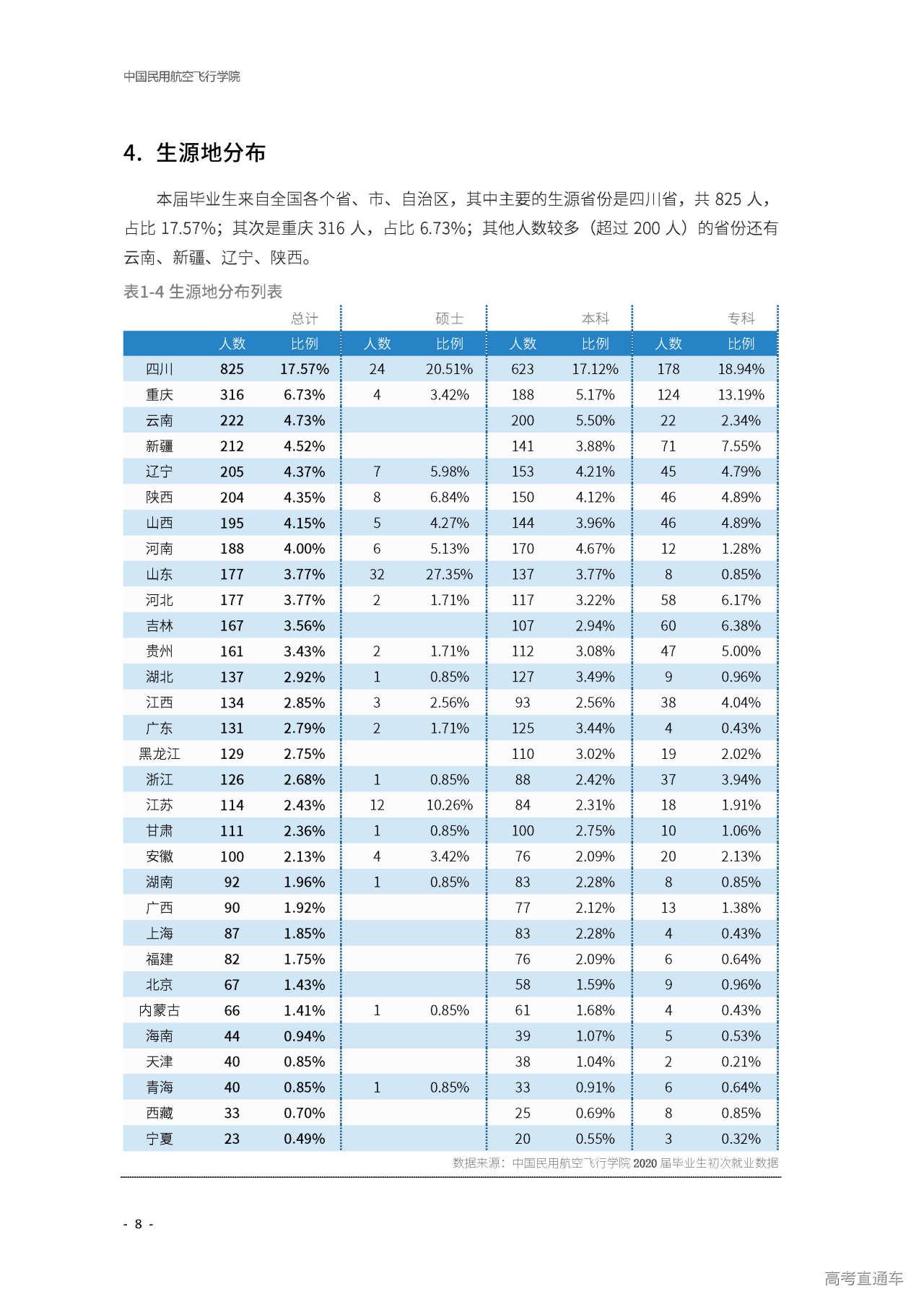 中国民用航空飞行学院

4. 生源地分布

本届毕业生来自全国各个省、市、自治区，其中主要的生源省份是四川省，共 825 人，占比 17.57%；其次是重庆 316 人，占比 6.73%；其他人数较多（超过 200 人）的省份还有云南、新疆、辽宁、陕西。

表1-4 生源地分布列表

| | 总计 | | 硕士 | | 本科 | | 专科 | |
|---|---|---|---|---|---|---|---|---|
| | 人数 | 比例 | 人数 | 比例 | 人数 | 比例 | 人数 | 比例 |
| 四川 | 825 | 17.57% | 24 | 20.51% | 623 | 17.12% | 178 | 18.94% |
| 重庆 | 316 | 6.73% | 4 | 3.42% | 188 | 5.17% | 124 | 13.19% |
| 云南 | 222 | 4.73% | | | 200 | 5.50% | 22 | 2.34% |
| 新疆 | 212 | 4.52% | | | 141 | 3.88% | 71 | 7.55% |
| 辽宁 | 205 | 4.37% | 7 | 5.98% | 153 | 4.21% | 45 | 4.79% |
| 陕西 | 204 | 4.35% | 8 | 6.84% | 150 | 4.12% | 46 | 4.89% |
| 山西 | 195 | 4.15% | 5 | 4.27% | 144 | 3.96% | 46 | 4.89% |
| 河南 | 188 | 4.00% | 6 | 5.13% | 170 | 4.67% | 12 | 1.28% |
| 山东 | 177 | 3.77% | 32 | 27.35% | 137 | 3.77% | 8 | 0.85% |
| 河北 | 177 | 3.77% | 2 | 1.71% | 117 | 3.22% | 58 | 6.17% |
| 吉林 | 167 | 3.56% | | | 107 | 2.94% | 60 | 6.38% |
| 贵州 | 161 | 3.43% | 2 | 1.71% | 112 | 3.08% | 47 | 5.00% |
| 湖北 | 137 | 2.92% | 1 | 0.85% | 127 | 3.49% | 9 | 0.96% |
| 江西 | 134 | 2.85% | 3 | 2.56% | 93 | 2.56% | 38 | 4.04% |
| 广东 | 131 | 2.79% | 2 | 1.71% | 125 | 3.44% | 4 | 0.43% |
| 黑龙江 | 129 | 2.75% | | | 110 | 3.02% | 19 | 2.02% |
| 浙江 | 126 | 2.68% | 1 | 0.85% | 88 | 2.42% | 37 | 3.94% |
| 江苏 | 114 | 2.43% | 12 | 10.26% | 84 | 2.31% | 18 | 1.91% |
| 甘肃 | 111 | 2.36% | 1 | 0.85% | 100 | 2.75% | 10 | 1.06% |
| 安徽 | 100 | 2.13% | 4 | 3.42% | 76 | 2.09% | 20 | 2.13% |
| 湖南 | 92 | 1.96% | 1 | 0.85% | 83 | 2.28% | 8 | 0.85% |
| 广西 | 90 | 1.92% | | | 77 | 2.12% | 13 | 1.38% |
| 上海 | 87 | 1.85% | | | 83 | 2.28% | 4 | 0.43% |
| 福建 | 82 | 1.75% | | | 76 | 2.09% | 6 | 0.64% |
| 北京 | 67 | 1.43% | | | 58 | 1.59% | 9 | 0.96% |
| 内蒙古 | 66 | 1.41% | 1 | 0.85% | 61 | 1.68% | 4 | 0.43% |
| 海南 | 44 | 0.94% | | | 39 | 1.07% | 5 | 0.53% |
| 天津 | 40 | 0.85% | | | 38 | 1.04% | 2 | 0.21% |
| 青海 | 40 | 0.85% | 1 | 0.85% | 33 | 0.91% | 6 | 0.64% |
| 西藏 | 33 | 0.70% | | | 25 | 0.69% | 8 | 0.85% |
| 宁夏 | 23 | 0.49% | | | 20 | 0.55% | 3 | 0.32% |

数据来源：中国民用航空飞行学院 2020 届毕业生初次就业数据

- 8 -

高考直通车